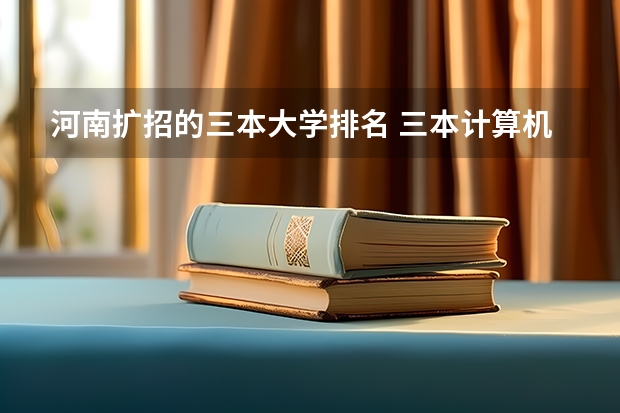 河南扩招的三本大学排名 三本计算机